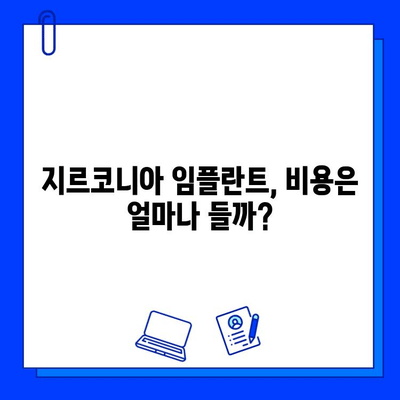 지르코니아 임플란트, 비용은 얼마나 들까?